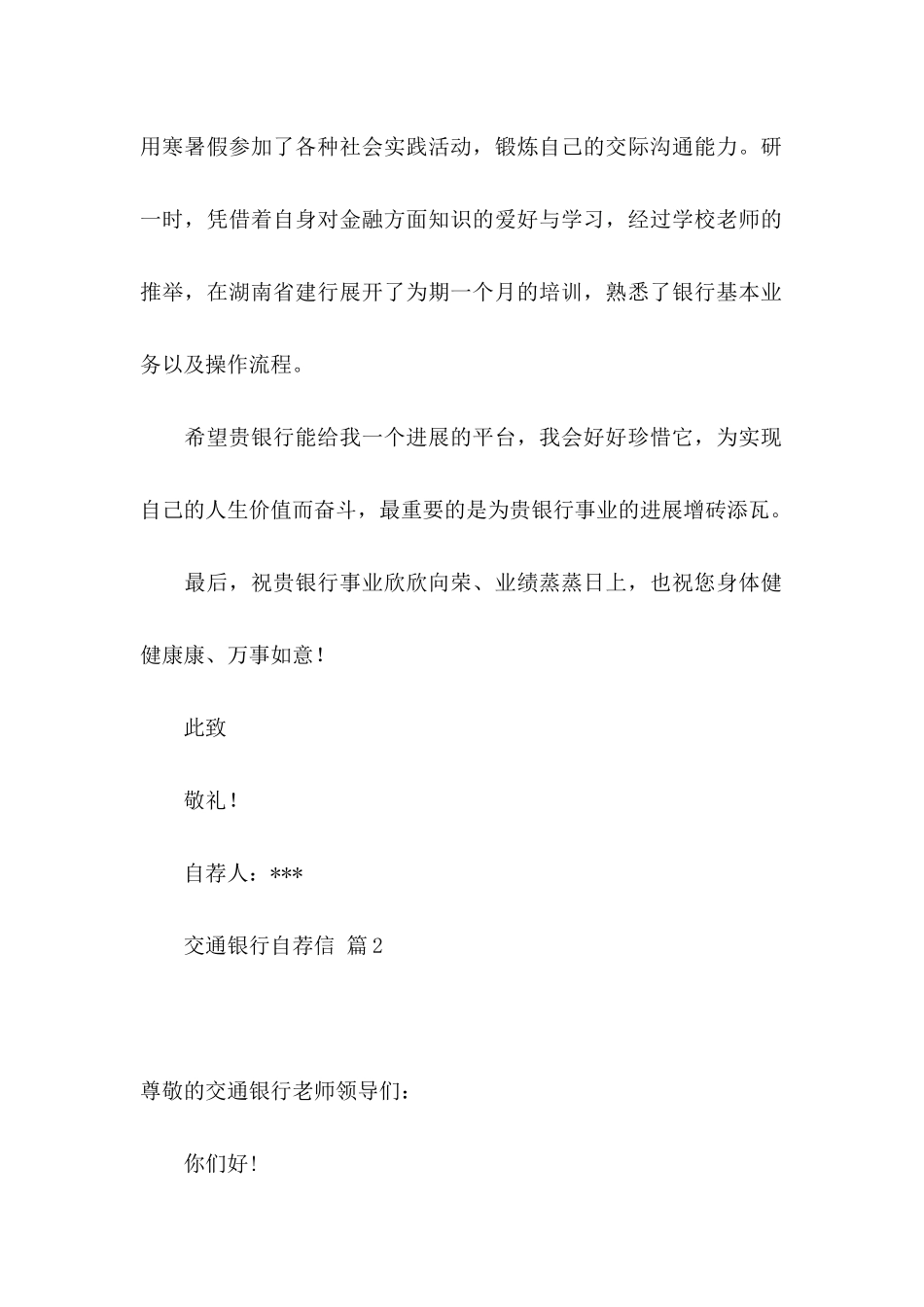 用寒暑假参加了各种社会实践活动，锻炼自己的交际沟通能力。研一时，凭借着自身对金融方面知识的爱好与学习，经过学校老师的推举，在湖南省建行展开了为期一个月的培训，熟悉了银行基本业务以及操作流程。

希望贵银行能给我一个进展的平台，我会好好珍惜它，为实现自己的人生价值而奋斗，最重要的是为贵银行事业的进展增砖添瓦。

最后，祝贵银行事业欣欣向荣、业绩蒸蒸日上，也祝您身体健健康康、万事如意！

此致

敬礼！

自荐人：***

交通银行自荐信 篇2

尊敬的交通银行老师领导们：

你们好!